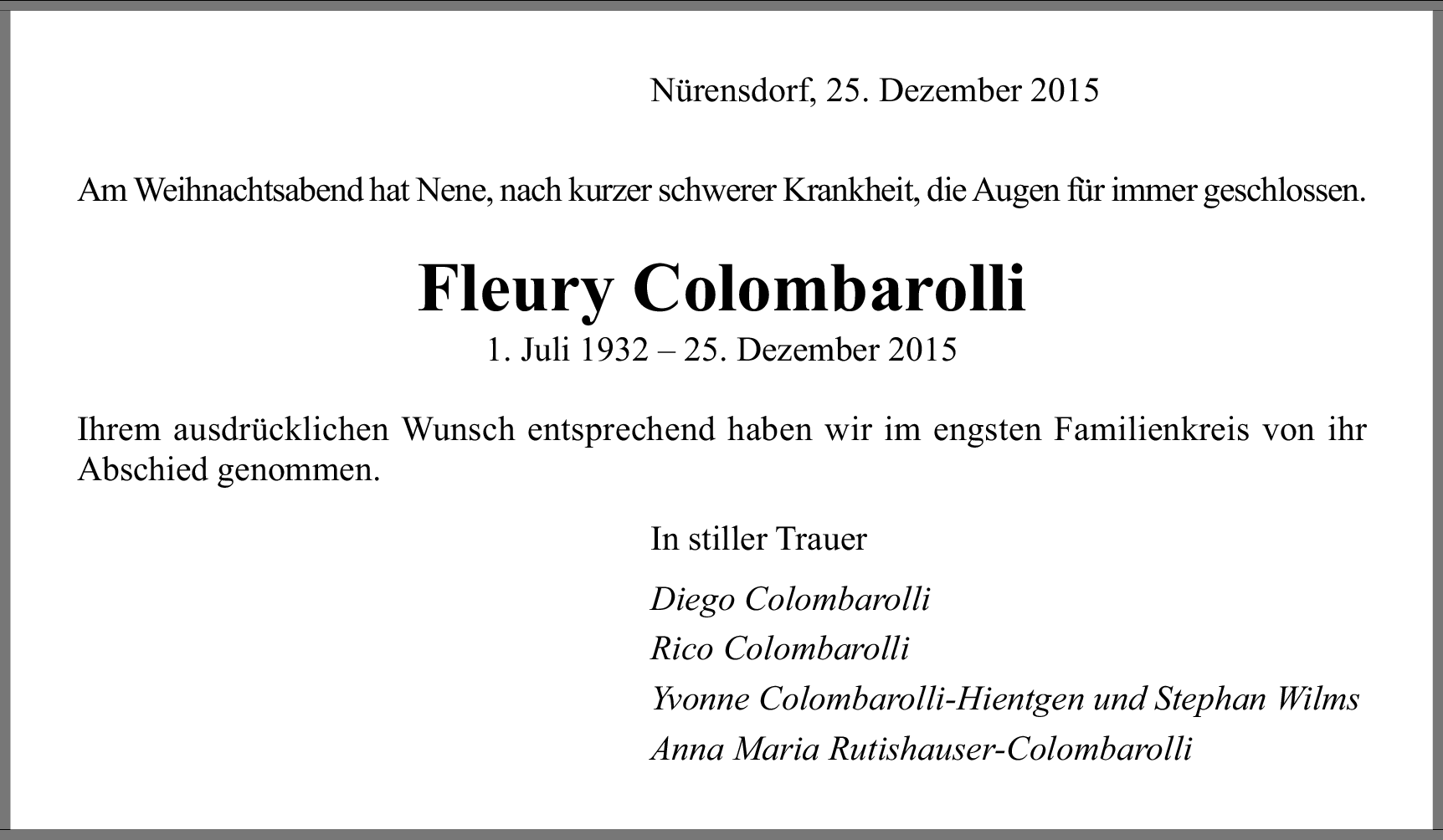 Nürensdorf, 25. Dezember 2015

Am Weihnachtsabend hat Nene, nach kurzer schwerer Krankheit, die Augen für immer geschlossen.

Fleury Colombarolli
1. Juli 1932 – 25. Dezember 2015

Ihrem ausdrücklichen Wunsch entsprechend haben wir im engsten Familienkreis von ihr Abschied genommen.

In stiller Trauer

Diego Colombarolli
Rico Colombarolli
Yvonne Colombarolli-Hientgen und Stephan Wilms
Anna Maria Rutishauser-Colombarolli